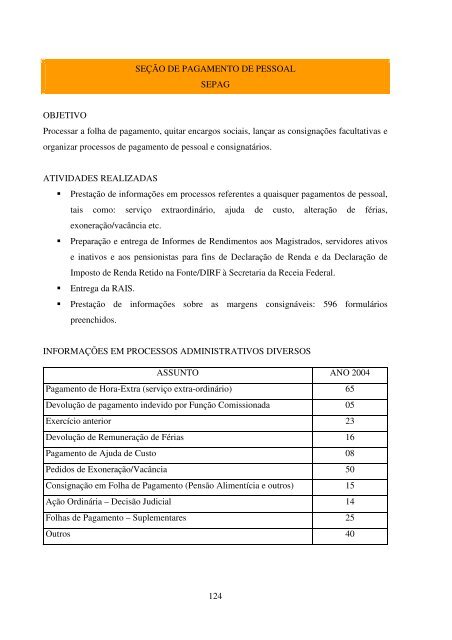 SEÇÃO DE PAGAMENTO DE PESSOAL
SEPAG

OBJETIVO
Processar a folha de pagamento, quitar encargos sociais, lançar as consignações facultativas e organizar processos de pagamento de pessoal e consignatários.

ATIVIDADES REALIZADAS
▪ Prestação de informações em processos referentes a quaisquer pagamentos de pessoal, tais como: serviço extraordinário, ajuda de custo, alteração de férias, exoneração/vacância etc.
▪ Preparação e entrega de Informes de Rendimentos aos Magistrados, servidores ativos e inativos e aos pensionistas para fins de Declaração de Renda e da Declaração de Imposto de Renda Retido na Fonte/DIRF à Secretaria da Receia Federal.
▪ Entrega da RAIS.
▪ Prestação de informações sobre as margens consignáveis: 596 formulários preenchidos.

INFORMAÇÕES EM PROCESSOS ADMINISTRATIVOS DIVERSOS

| ASSUNTO | ANO 2004 |
|---|---|
| Pagamento de Hora-Extra (serviço extra-ordinário) | 65 |
| Devolução de pagamento indevido por Função Comissionada | 05 |
| Exercício anterior | 23 |
| Devolução de Remuneração de Férias | 16 |
| Pagamento de Ajuda de Custo | 08 |
| Pedidos de Exoneração/Vacância | 50 |
| Consignação em Folha de Pagamento (Pensão Alimentícia e outros) | 15 |
| Ação Ordinária – Decisão Judicial | 14 |
| Folhas de Pagamento – Suplementares | 25 |
| Outros | 40 |

124